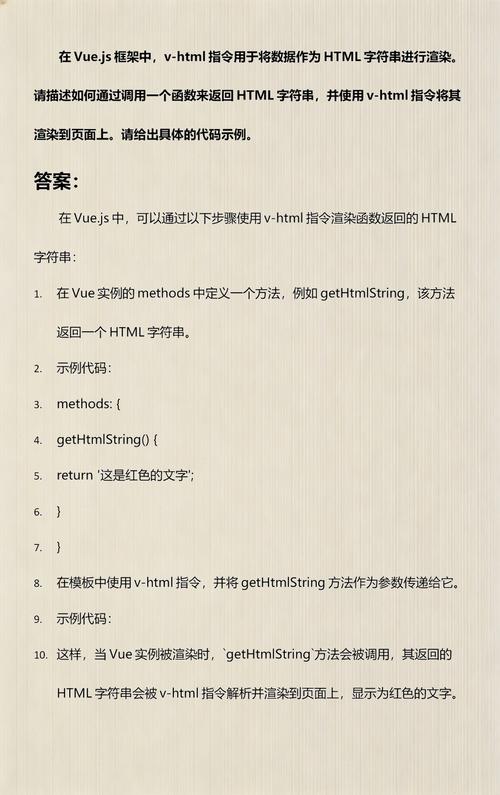 在 Vue.js 框架中，v-html 指令用于将数据作为 HTML 字符串进行渲染。请描述如何通过调用一个函数来返回 HTML 字符串，并使用 v-html 指令将其渲染到页面上。请给出具体的代码示例。

答案：

在 Vue.js 中，可以通过以下步骤使用 v-html 指令渲染函数返回的 HTML 字符串：

1. 在 Vue 实例的 methods 中定义一个方法，例如 getHtmlString，该方法返回一个 HTML 字符串。
2. 示例代码：
3. methods: {
4. getHtmlString() {
5. return '这是红色的文字';
6. }
7. }
8. 在模板中使用 v-html 指令，并将 getHtmlString 方法作为参数传递给它。
9. 示例代码：
10. 这样，当 Vue 实例被渲染时，`getHtmlString`方法会被调用，其返回的 HTML 字符串会被 v-html 指令解析并渲染到页面上，显示为红色的文字。